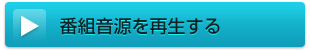 番組音源を再生する